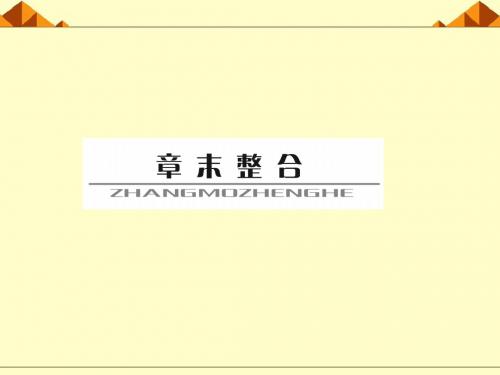 章末整合

ZHANGMOZHENGHE